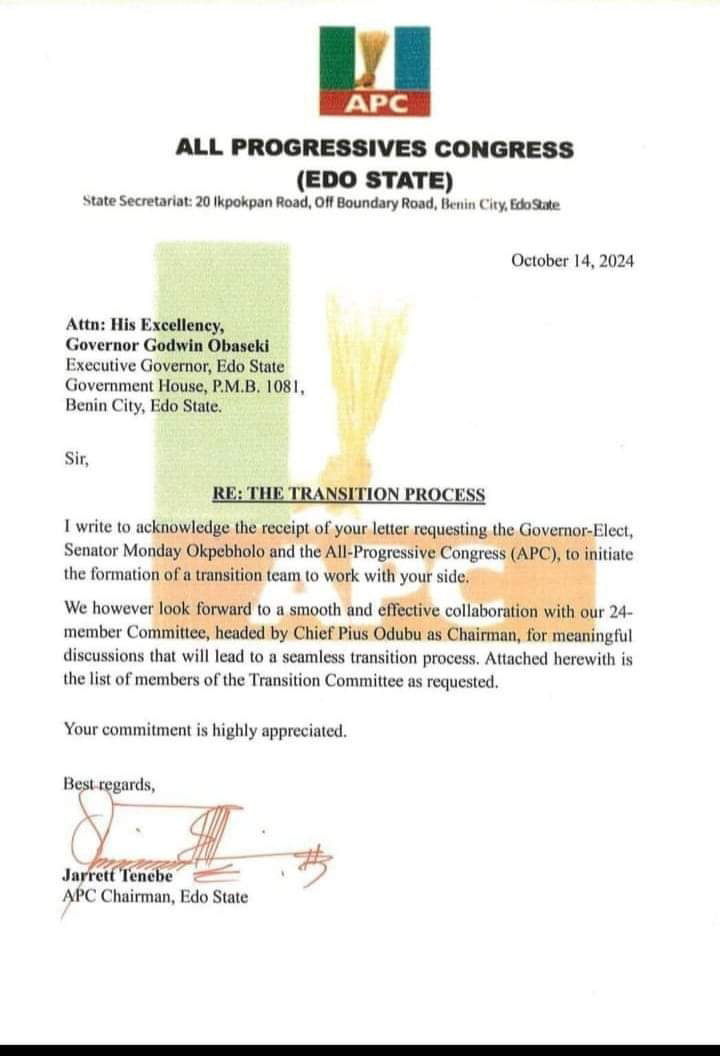 APC

ALL PROGRESSIVES CONGRESS
(EDO STATE)
State Secretariat: 20 Ikpokpan Road, Off Boundary Road, Benin City, Edo State

October 14, 2024

Attn: His Excellency,
Governor Godwin Obaseki
Executive Governor, Edo State
Government House, P.M.B. 1081,
Benin City, Edo State.

Sir,

RE: THE TRANSITION PROCESS

I write to acknowledge the receipt of your letter requesting the Governor-Elect, Senator Monday Okpebholo and the All-Progressive Congress (APC), to initiate the formation of a transition team to work with your side.

We however look forward to a smooth and effective collaboration with our 24-member Committee, headed by Chief Pius Odubu as Chairman, for meaningful discussions that will lead to a seamless transition process. Attached herewith is the list of members of the Transition Committee as requested.

Your commitment is highly appreciated.

Best regards,

Jarrett Tenebe
APC Chairman, Edo State